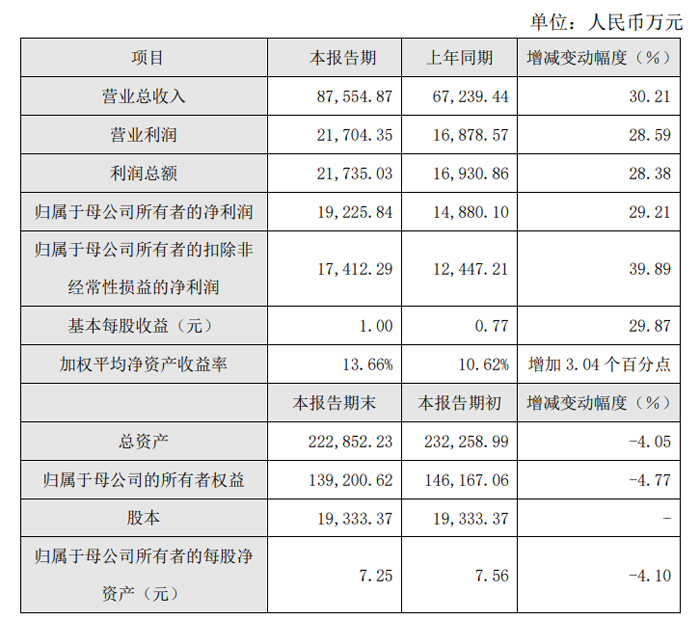 单位：人民币万元

| 项目 | 本报告期 | 上年同期 | 增减变动幅度（%） |
|---|---|---|---|
| 营业总收入 | 87,554.87 | 67,239.44 | 30.21 |
| 营业利润 | 21,704.35 | 16,878.57 | 28.59 |
| 利润总额 | 21,735.03 | 16,930.86 | 28.38 |
| 归属于母公司所有者的净利润 | 19,225.84 | 14,880.10 | 29.21 |
| 归属于母公司所有者的扣除非经常性损益的净利润 | 17,412.29 | 12,447.21 | 39.89 |
| 基本每股收益（元） | 1.00 | 0.77 | 29.87 |
| 加权平均净资产收益率 | 13.66% | 10.62% | 增加 3.04 个百分点 |
|  | 本报告期末 | 本报告期初 | 增减变动幅度（%） |
| 总资产 | 222,852.23 | 232,258.99 | -4.05 |
| 归属于母公司的所有者权益 | 139,200.62 | 146,167.06 | -4.77 |
| 股本 | 19,333.37 | 19,333.37 | - |
| 归属于母公司所有者的每股净资产（元） | 7.25 | 7.56 | -4.10 |